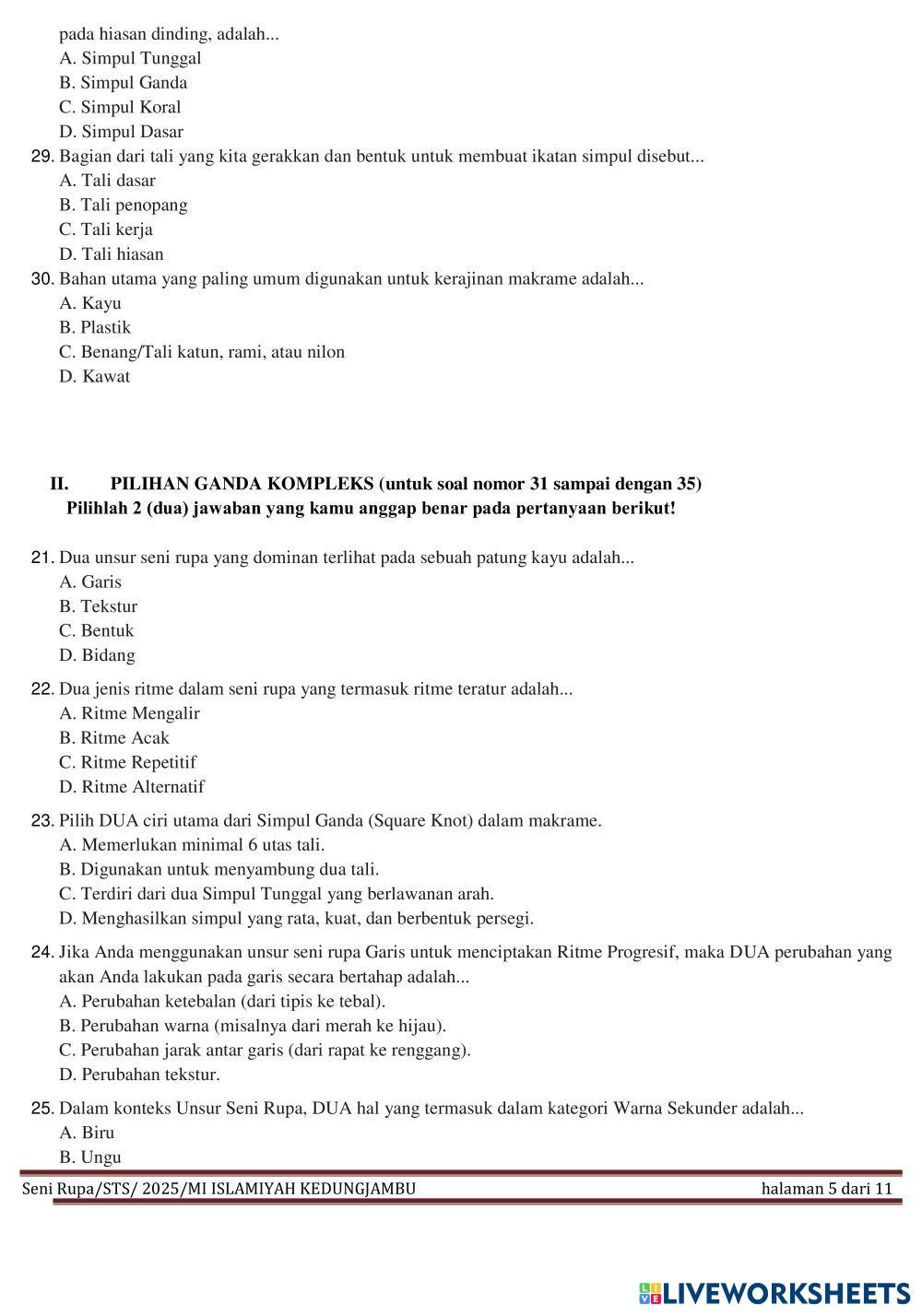 pada hiasan dinding, adalah...
A. Simpul Tunggal
B. Simpul Ganda
C. Simpul Koral
D. Simpul Dasar
29. Bagian dari tali yang kita gerakkan dan bentuk untuk membuat ikatan simpul disebut...
A. Tali dasar
B. Tali penopang
C. Tali kerja
D. Tali hiasan
30. Bahan utama yang paling umum digunakan untuk kerajinan makrame adalah...
A. Kayu
B. Plastik
C. Benang/Tali katun, rami, atau nilon
D. Kawat

II. PILIHAN GANDA KOMPLEKS (untuk soal nomor 31 sampai dengan 35)
Pilihlah 2 (dua) jawaban yang kamu anggap benar pada pertanyaan berikut!

21. Dua unsur seni rupa yang dominan terlihat pada sebuah patung kayu adalah...
A. Garis
B. Tekstur
C. Bentuk
D. Bidang
22. Dua jenis ritme dalam seni rupa yang termasuk ritme teratur adalah...
A. Ritme Mengalir
B. Ritme Acak
C. Ritme Repetitif
D. Ritme Alternatif
23. Pilih DUA ciri utama dari Simpul Ganda (Square Knot) dalam makrame.
A. Memerlukan minimal 6 utas tali.
B. Digunakan untuk menyambung dua tali.
C. Terdiri dari dua Simpul Tunggal yang berlawanan arah.
D. Menghasilkan simpul yang rata, kuat, dan berbentuk persegi.
24. Jika Anda menggunakan unsur seni rupa Garis untuk menciptakan Ritme Progresif, maka DUA perubahan yang akan Anda lakukan pada garis secara bertahap adalah...
A. Perubahan ketebalan (dari tipis ke tebal).
B. Perubahan warna (misalnya dari merah ke hijau).
C. Perubahan jarak antar garis (dari rapat ke renggang).
D. Perubahan tekstur.
25. Dalam konteks Unsur Seni Rupa, DUA hal yang termasuk dalam kategori Warna Sekunder adalah...
A. Biru
B. Ungu

Seni Rupa/STS/ 2025/MI ISLAMIYAH KEDUNGJAMBU halaman 5 dari 11

LIVEWORKSHEETS